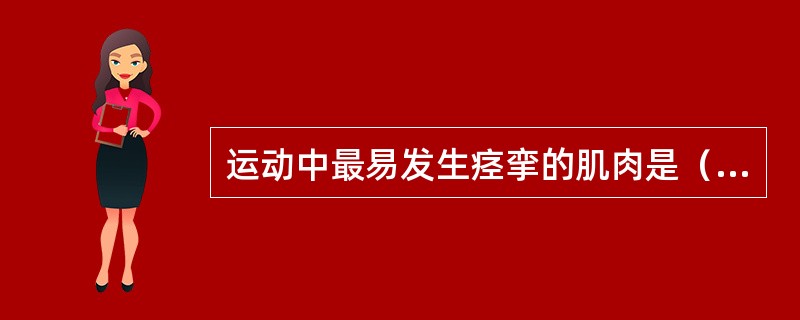 运动中最易发生痉挛的肌肉是（...